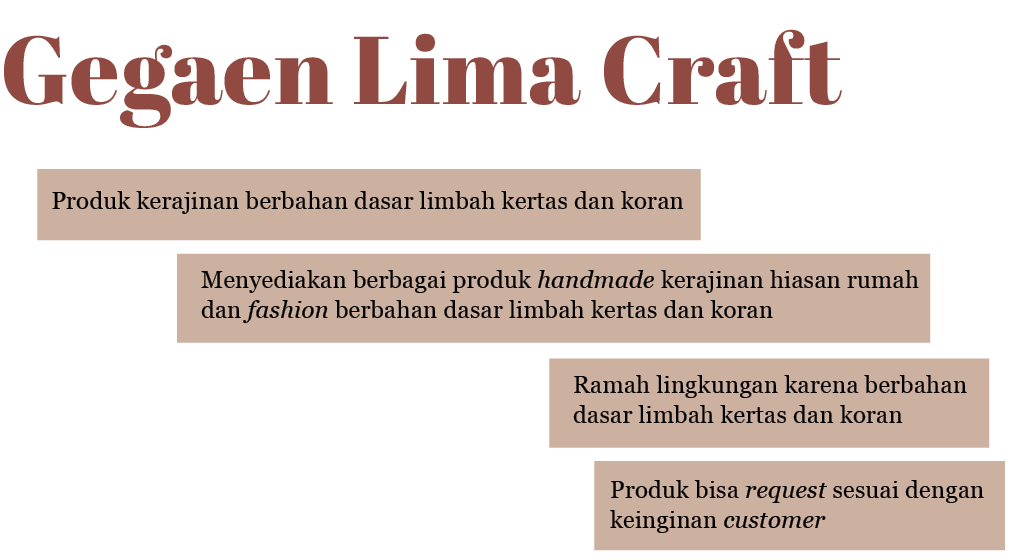 Gegaen Lima Craft

Produk kerajinan berbahan dasar limbah kertas dan koran

Menyediakan berbagai produk handmade kerajinan hiasan rumah dan fashion berbahan dasar limbah kertas dan koran

Ramah lingkungan karena berbahan dasar limbah kertas dan koran

Produk bisa request sesuai dengan keinginan customer